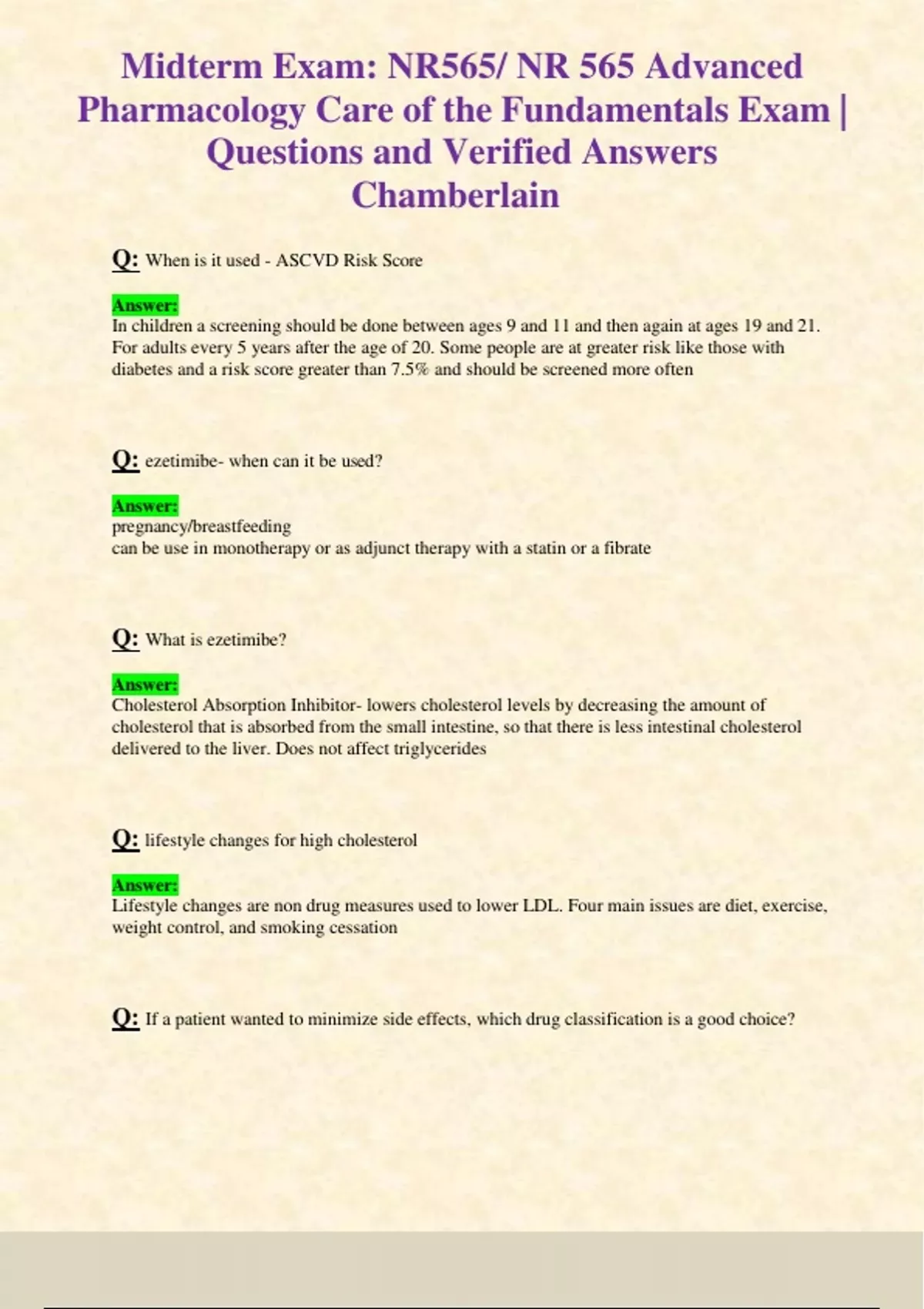 Midterm Exam: NR565/ NR 565 Advanced Pharmacology Care of the Fundamentals Exam | Questions and Verified Answers Chamberlain

Q: When is it used - ASCVD Risk Score

Answer:
In children a screening should be done between ages 9 and 11 and then again at ages 19 and 21. For adults every 5 years after the age of 20. Some people are at greater risk like those with diabetes and a risk score greater than 7.5% and should be screened more often

Q: ezetimibe- when can it be used?

Answer:
pregnancy/breastfeeding
can be use in monotherapy or as adjunct therapy with a statin or a fibrate

Q: What is ezetimibe?

Answer:
Cholesterol Absorption Inhibitor- lowers cholesterol levels by decreasing the amount of cholesterol that is absorbed from the small intestine, so that there is less intestinal cholesterol delivered to the liver. Does not affect triglycerides

Q: lifestyle changes for high cholesterol

Answer:
Lifestyle changes are non drug measures used to lower LDL. Four main issues are diet, exercise, weight control, and smoking cessation

Q: If a patient wanted to minimize side effects, which drug classification is a good choice?